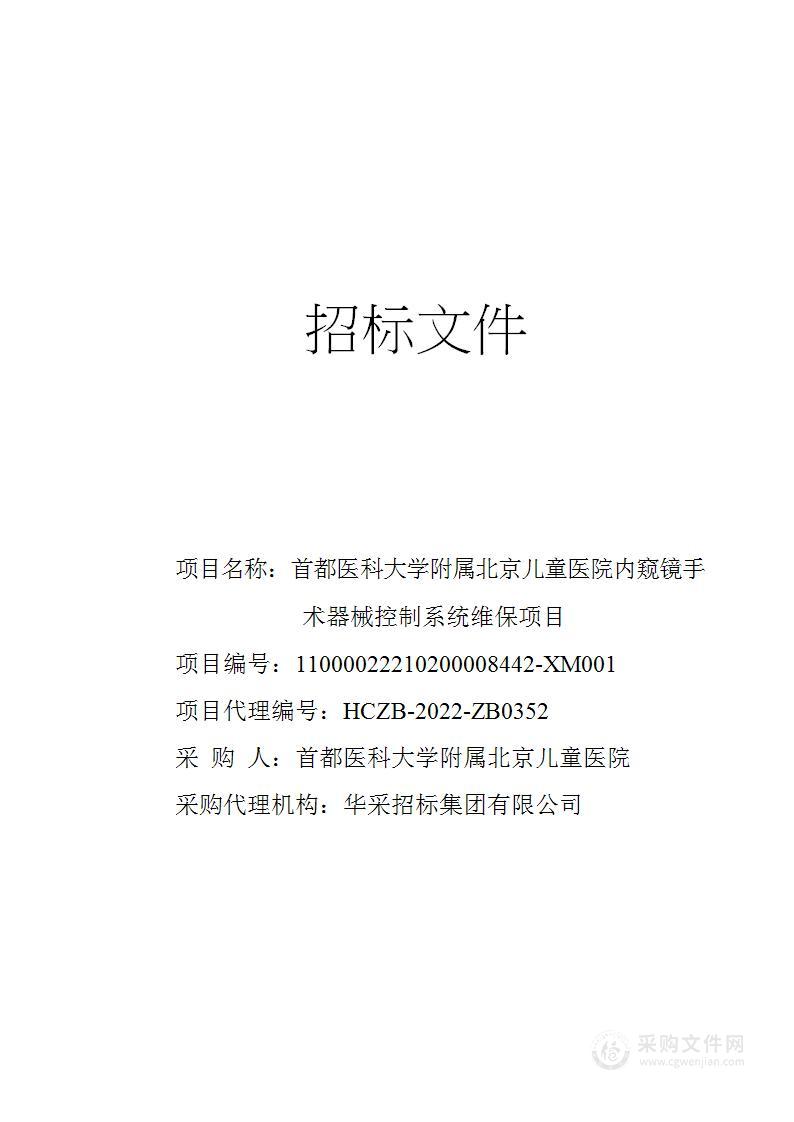 招标文件

项目名称：首都医科大学附属北京儿童医院内窥镜手术器械控制系统维保项目

项目编号：11000022210200008442-XM001

项目代理编号：HCZB-2022-ZB0352

采 购 人：首都医科大学附属北京儿童医院

采购代理机构：华采招标集团有限公司

采购文件网
www.cgwenjian.com